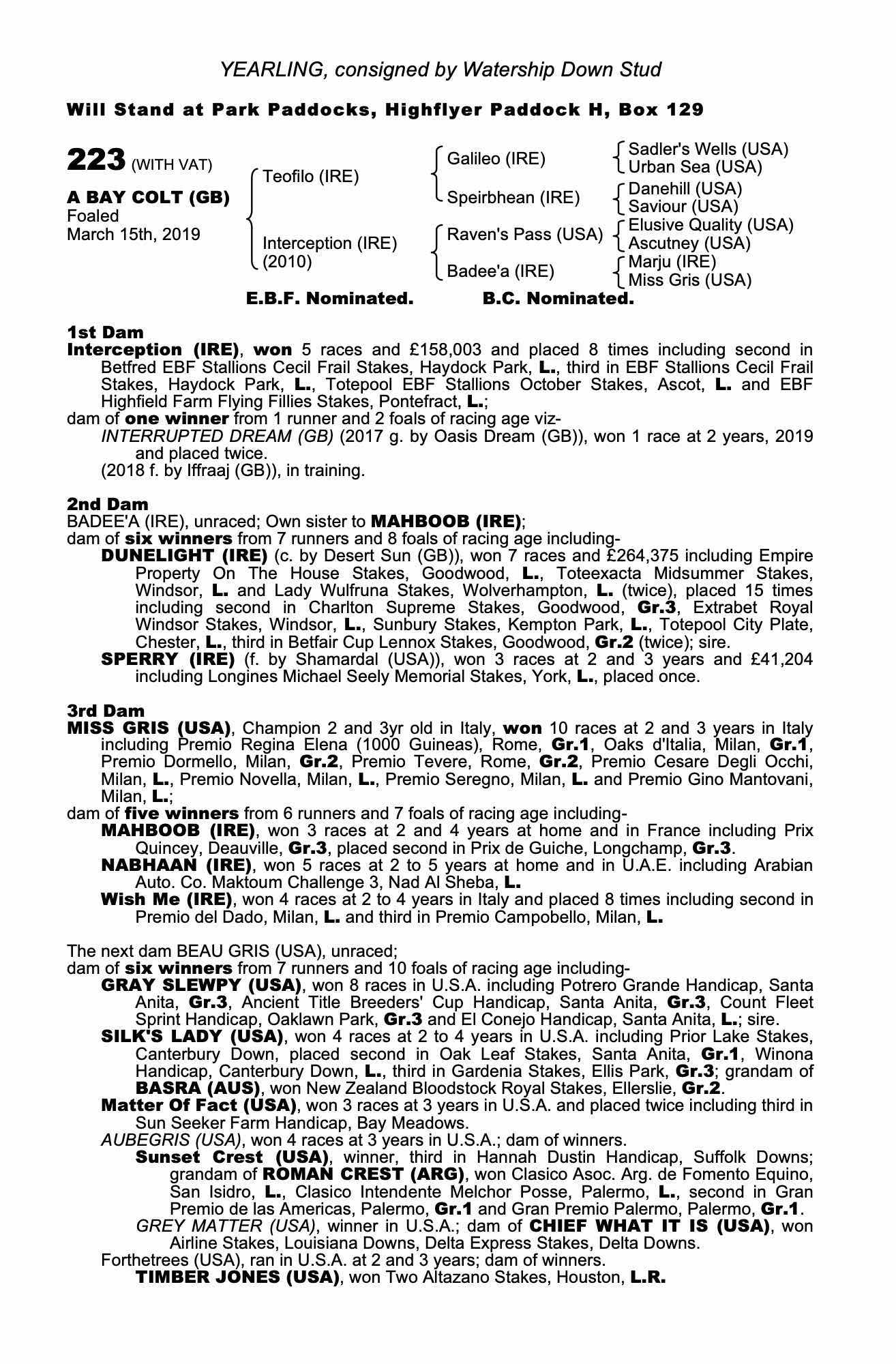 YEARLING, consigned by Watership Down Stud

Will Stand at Park Paddocks, Highflyer Paddock H, Box 129

223 (WITH VAT)

A BAY COLT (GB)
Foaled
March 15th, 2019

Teofilo (IRE)

Interception (IRE)
(2010)

Galileo (IRE)

Speirbhean (IRE)

Raven's Pass (USA)

Badee'a (IRE)

Sadler's Wells (USA)
Urban Sea (USA)
Danehill (USA)
Saviour (USA)
Elusive Quality (USA)
Ascutney (USA)
Marju (IRE)
Miss Gris (USA)

E.B.F. Nominated. B.C. Nominated.

1st Dam
Interception (IRE), won 5 races and £158,003 and placed 8 times including second in Betfred EBF Stallions Cecil Frail Stakes, Haydock Park, L., third in EBF Stallions Cecil Frail Stakes, Haydock Park, L., Totepool EBF Stallions October Stakes, Ascot, L. and EBF Highfield Farm Flying Fillies Stakes, Pontefract, L.;
dam of one winner from 1 runner and 2 foals of racing age viz-
INTERRUPTED DREAM (GB) (2017 g. by Oasis Dream (GB)), won 1 race at 2 years, 2019 and placed twice.
(2018 f. by Iffraaj (GB)), in training.

2nd Dam
BADEE'A (IRE), unraced; Own sister to MAHBOOB (IRE);
dam of six winners from 7 runners and 8 foals of racing age including-
DUNELIGHT (IRE) (c. by Desert Sun (GB)), won 7 races and £264,375 including Empire Property On The House Stakes, Goodwood, L., Toteexacta Midsummer Stakes, Windsor, L. and Lady Wulfruna Stakes, Wolverhampton, L. (twice), placed 15 times including second in Charlton Supreme Stakes, Goodwood, Gr.3, Extrabet Royal Windsor Stakes, Windsor, L., Sunbury Stakes, Kempton Park, L., Totepool City Plate, Chester, L., third in Betfair Cup Lennox Stakes, Goodwood, Gr.2 (twice); sire.
SPERRY (IRE) (f. by Shamardal (USA)), won 3 races at 2 and 3 years and £41,204 including Longines Michael Seely Memorial Stakes, York, L., placed once.

3rd Dam
MISS GRIS (USA), Champion 2 and 3yr old in Italy, won 10 races at 2 and 3 years in Italy including Premio Regina Elena (1000 Guineas), Rome, Gr.1, Oaks d'Italia, Milan, Gr.1, Premio Dormello, Milan, Gr.2, Premio Tevere, Rome, Gr.2, Premio Cesare Degli Occhi, Milan, L., Premio Novella, Milan, L., Premio Seregno, Milan, L. and Premio Gino Mantovani, Milan, L.;
dam of five winners from 6 runners and 7 foals of racing age including-
MAHBOOB (IRE), won 3 races at 2 and 4 years at home and in France including Prix Quincey, Deauville, Gr.3, placed second in Prix de Guiche, Longchamp, Gr.3.
NABHAAN (IRE), won 5 races at 2 to 5 years at home and in U.A.E. including Arabian Auto. Co. Maktoum Challenge 3, Nad Al Sheba, L.
Wish Me (IRE), won 4 races at 2 to 4 years in Italy and placed 8 times including second in Premio del Dado, Milan, L. and third in Premio Campobello, Milan, L.

The next dam BEAU GRIS (USA), unraced;
dam of six winners from 7 runners and 10 foals of racing age including-
GRAY SLEWPY (USA), won 8 races in U.S.A. including Potrero Grande Handicap, Santa Anita, Gr.3, Ancient Title Breeders' Cup Handicap, Santa Anita, Gr.3, Count Fleet Sprint Handicap, Oaklawn Park, Gr.3 and El Conejo Handicap, Santa Anita, L.; sire.
SILK'S LADY (USA), won 4 races at 2 to 4 years in U.S.A. including Prior Lake Stakes, Canterbury Down, placed second in Oak Leaf Stakes, Santa Anita, Gr.1, Winona Handicap, Canterbury Down, L., third in Gardenia Stakes, Ellis Park, Gr.3; grandam of BASRA (AUS), won New Zealand Bloodstock Royal Stakes, Ellerslie, Gr.2.
Matter Of Fact (USA), won 3 races at 3 years in U.S.A. and placed twice including third in Sun Seeker Farm Handicap, Bay Meadows.
AUBEGRIS (USA), won 4 races at 3 years in U.S.A.; dam of winners.
Sunset Crest (USA), winner, third in Hannah Dustin Handicap, Suffolk Downs; grandam of ROMAN CREST (ARG), won Clasico Asoc. Arg. de Fomento Equino, San Isidro, L., Clasico Intendente Melchor Posse, Palermo, L., second in Gran Premio de las Americas, Palermo, Gr.1 and Gran Premio Palermo, Palermo, Gr.1.
GREY MATTER (USA), winner in U.S.A.; dam of CHIEF WHAT IT IS (USA), won Airline Stakes, Louisiana Downs, Delta Express Stakes, Delta Downs.
Forthetrees (USA), ran in U.S.A. at 2 and 3 years; dam of winners.
TIMBER JONES (USA), won Two Altazano Stakes, Houston, L.R.